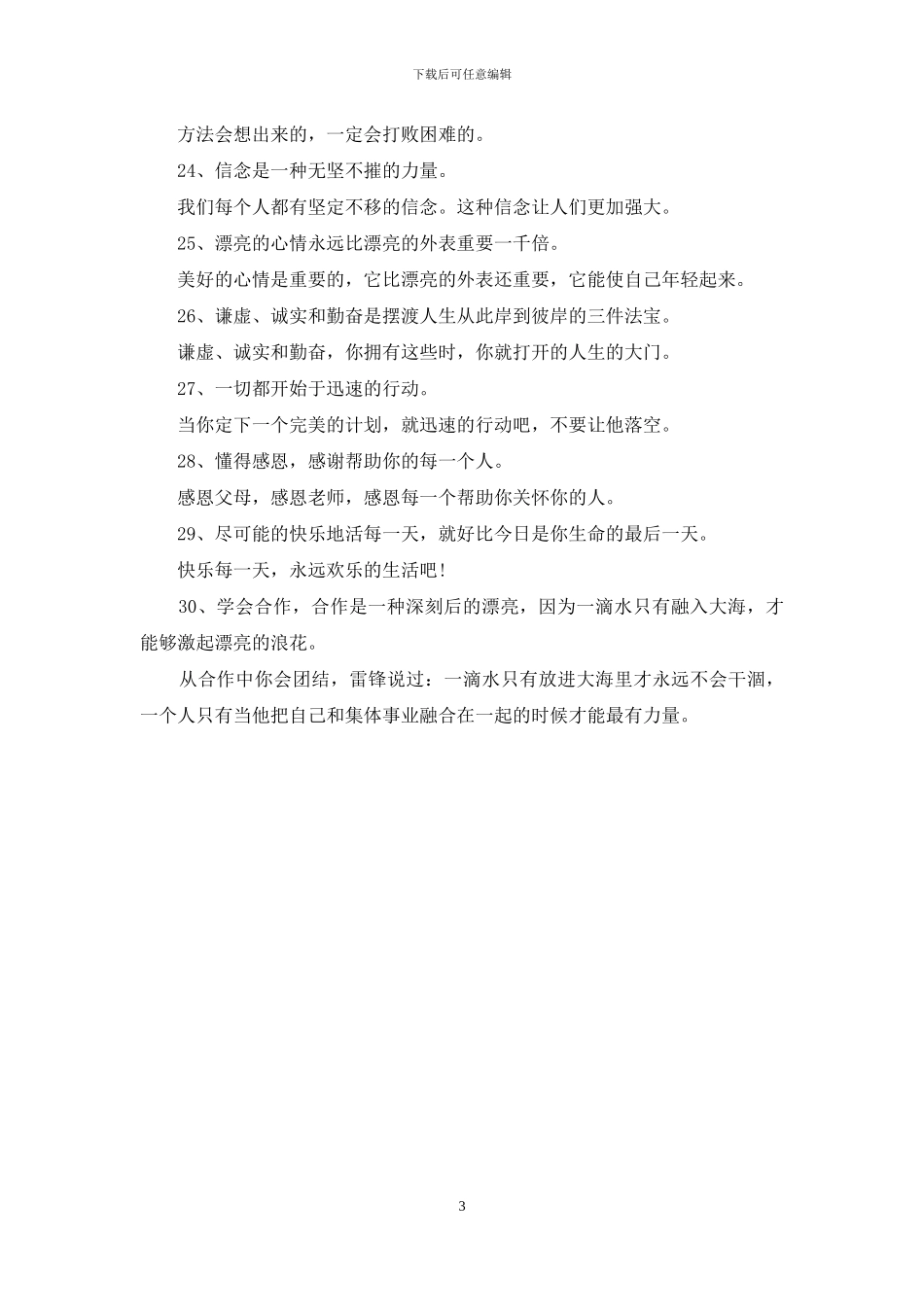 下载后可任意编辑

方法会想出来的，一定会打败困难的。

24、信念是一种无坚不摧的力量。

我们每个人都有坚定不移的信念。这种信念让人们更加强大。

25、漂亮的心情永远比漂亮的外表重要一千倍。

美好的心情是重要的，它比漂亮的外表还重要，它能使自己年轻起来。

26、谦虚、诚实和勤奋是摆渡人生从此岸到彼岸的三件法宝。

谦虚、诚实和勤奋，你拥有这些时，你就打开的人生的大门。

27、一切都开始于迅速的行动。

当你定下一个完美的计划，就迅速的行动吧，不要让他落空。

28、懂得感恩，感谢帮助你的每一个人。

感恩父母，感恩老师，感恩每一个帮助你关怀你的人。

29、尽可能的快乐地活每一天，就好比今日是你生命的最后一天。

快乐每一天，永远欢乐的生活吧!

30、学会合作，合作是一种深刻后的漂亮，因为一滴水只有融入大海，才能够激起漂亮的浪花。

从合作中你会团结，雷锋说过：一滴水只有放进大海里才永远不会干涸，一个人只有当他把自己和集体事业融合在一起的时候才能最有力量。

3